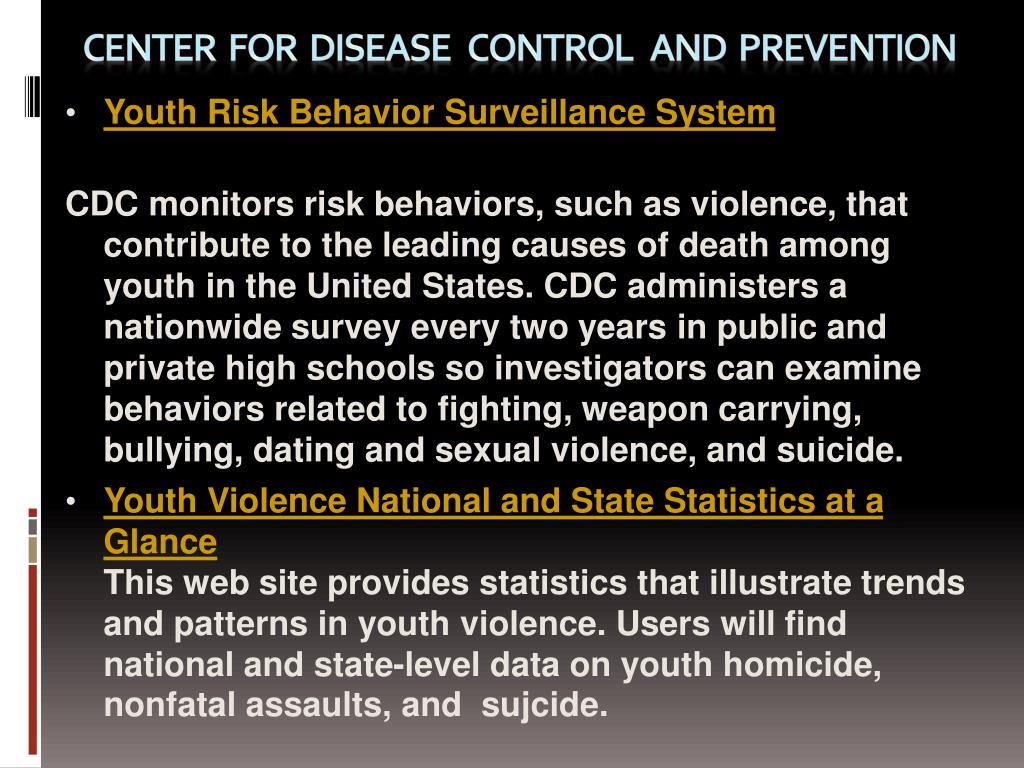 CENTER FOR DISEASE CONTROL AND PREVENTION

• Youth Risk Behavior Surveillance System

CDC monitors risk behaviors, such as violence, that contribute to the leading causes of death among youth in the United States. CDC administers a nationwide survey every two years in public and private high schools so investigators can examine behaviors related to fighting, weapon carrying, bullying, dating and sexual violence, and suicide.

• Youth Violence National and State Statistics at a Glance
This web site provides statistics that illustrate trends and patterns in youth violence. Users will find national and state-level data on youth homicide, nonfatal assaults, and sujcide.